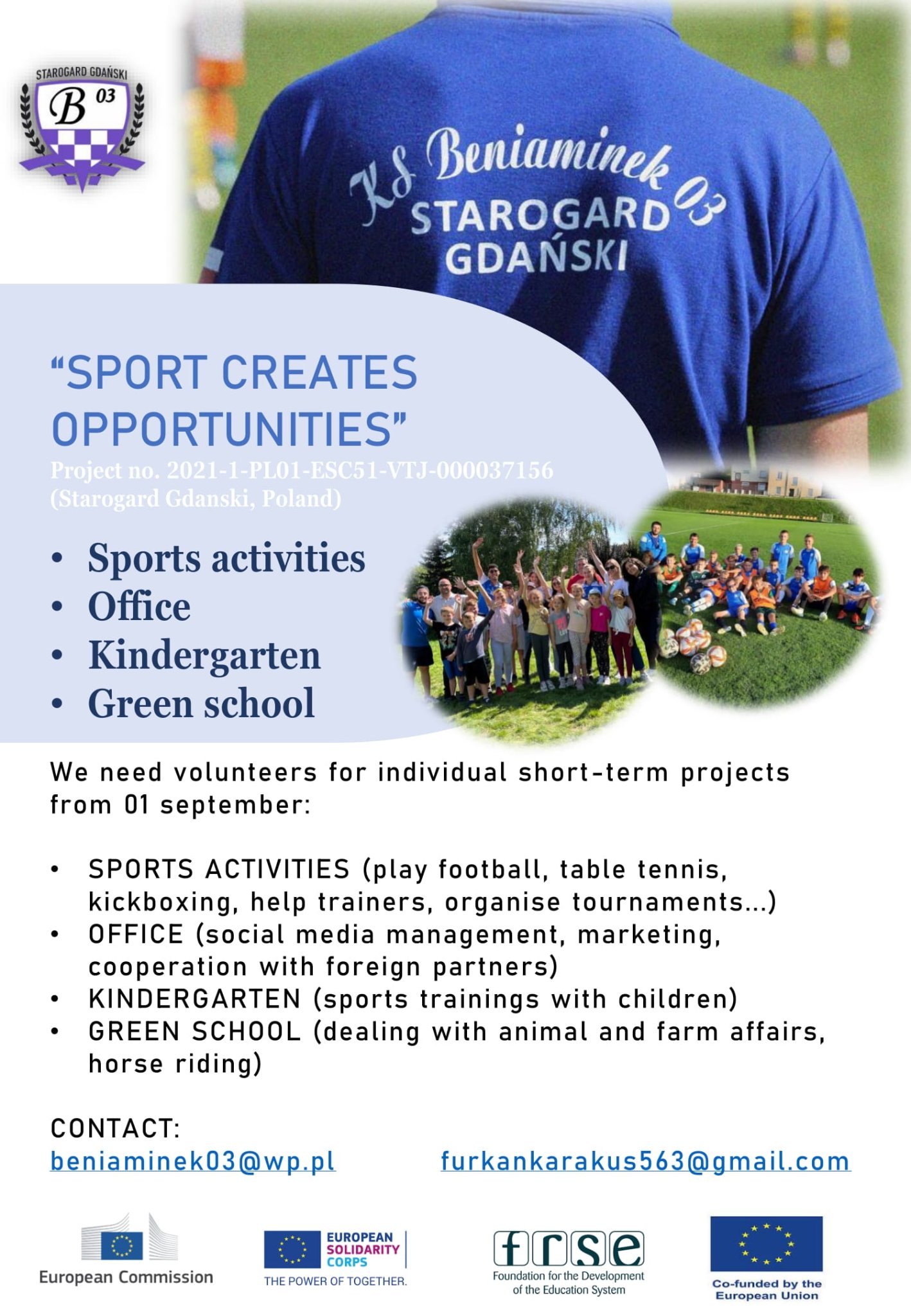 STAROGARD GDAŃSKI
B 03

KS Beniaminek 03
STAROGARD
GDAŃSKI

“SPORT CREATES OPPORTUNITIES”
Project no. 2021-1-PL01-ESC51-VTJ-000037156
(Starogard Gdanski, Poland)

• Sports activities
• Office
• Kindergarten
• Green school

We need volunteers for individual short-term projects from 01 september:

• SPORTS ACTIVITIES (play football, table tennis, kickboxing, help trainers, organise tournaments...)
• OFFICE (social media management, marketing, cooperation with foreign partners)
• KINDERGARTEN (sports trainings with children)
• GREEN SCHOOL (dealing with animal and farm affairs, horse riding)

CONTACT:
beniaminek03@wp.pl furkankarakus563@gmail.com

European Commission
EUROPEAN SOLIDARITY CORPS
THE POWER OF TOGETHER.
frse
Foundation for the Development of the Education System
Co-funded by the European Union